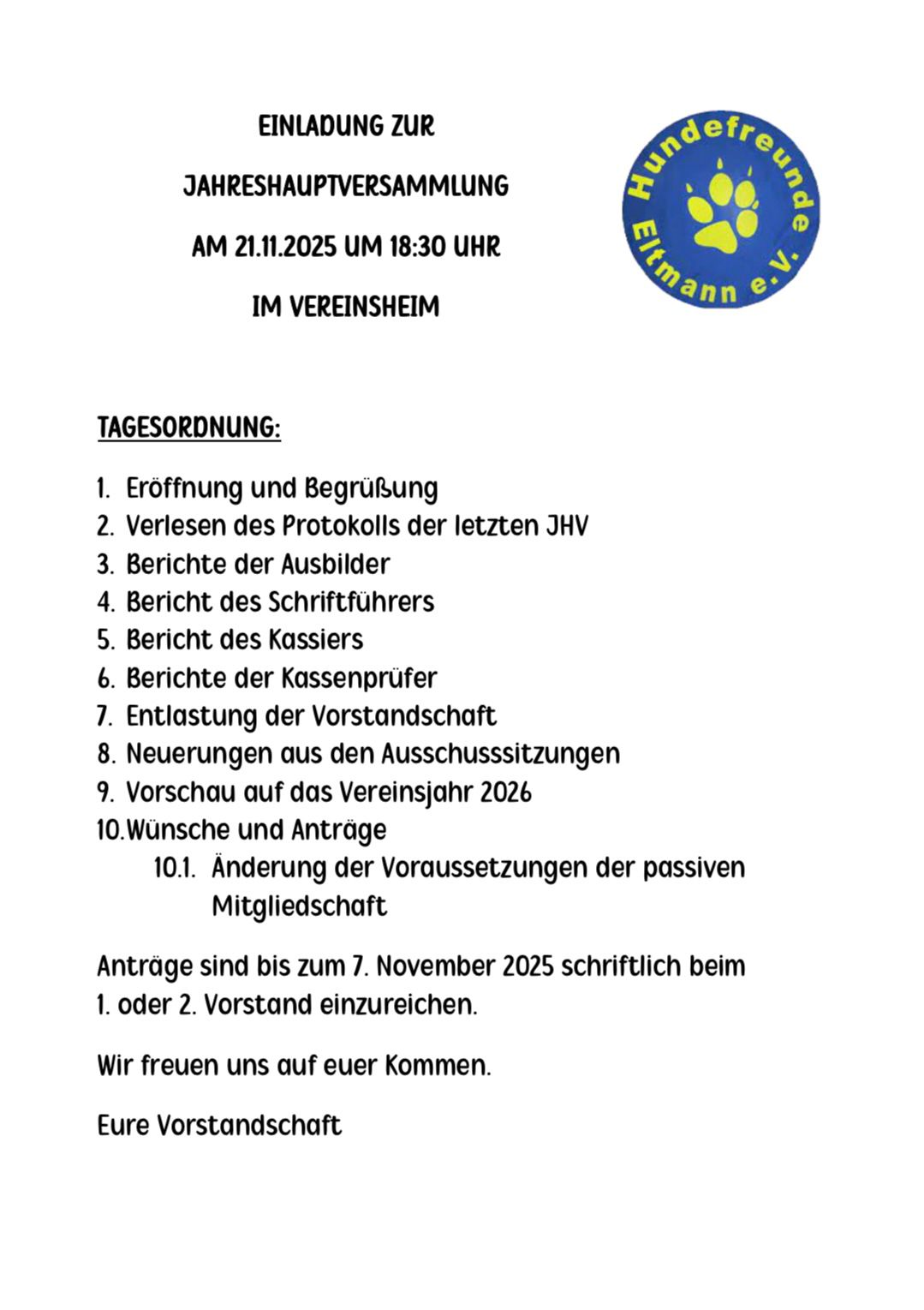 EINLADUNG ZUR

JAHRESHAUPTVERSAMMLUNG

AM 21.11.2025 UM 18:30 UHR

IM VEREINSHEIM

Hundefreunde Eltmann e.V.

TAGESORDNUNG:

1. Eröffnung und Begrüßung
2. Verlesen des Protokolls der letzten JHV
3. Berichte der Ausbilder
4. Bericht des Schriftführers
5. Bericht des Kassiers
6. Berichte der Kassenprüfer
7. Entlastung der Vorstandschaft
8. Neuerungen aus den Ausschusssitzungen
9. Vorschau auf das Vereinsjahr 2026
10. Wünsche und Anträge
10.1. Änderung der Voraussetzungen der passiven Mitgliedschaft

Anträge sind bis zum 7. November 2025 schriftlich beim 1. oder 2. Vorstand einzureichen.

Wir freuen uns auf euer Kommen.

Eure Vorstandschaft